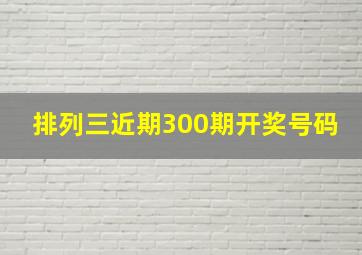 排列三近期300期开奖号码